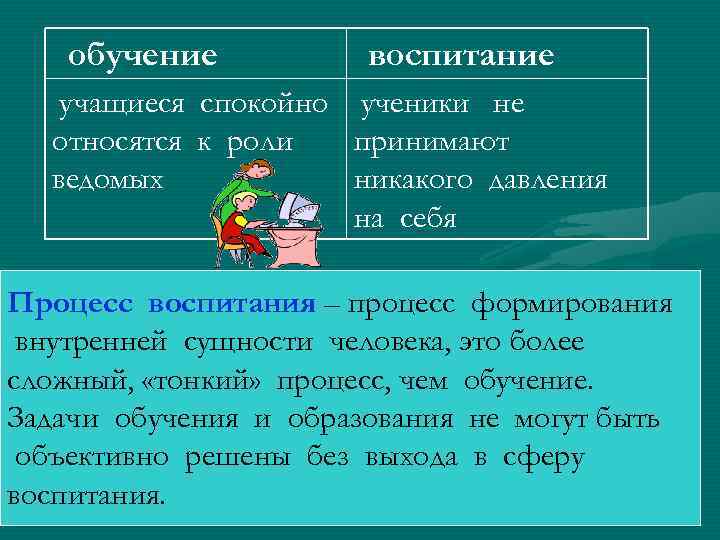 | обучение | воспитание |
|---|---|
| учащиеся спокойно относятся к роли ведомых | ученики не принимают никакого давления на себя |

Процесс воспитания – процесс формирования внутренней сущности человека, это более сложный, «тонкий» процесс, чем обучение. Задачи обучения и образования не могут быть объективно решены без выхода в сферу воспитания.